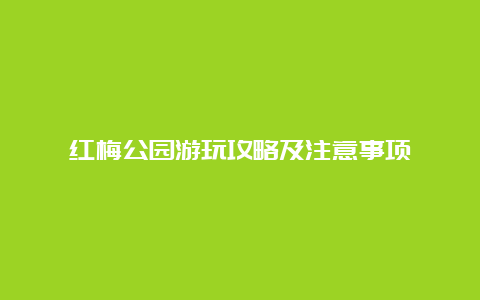 红梅公园游玩攻略及注意事项